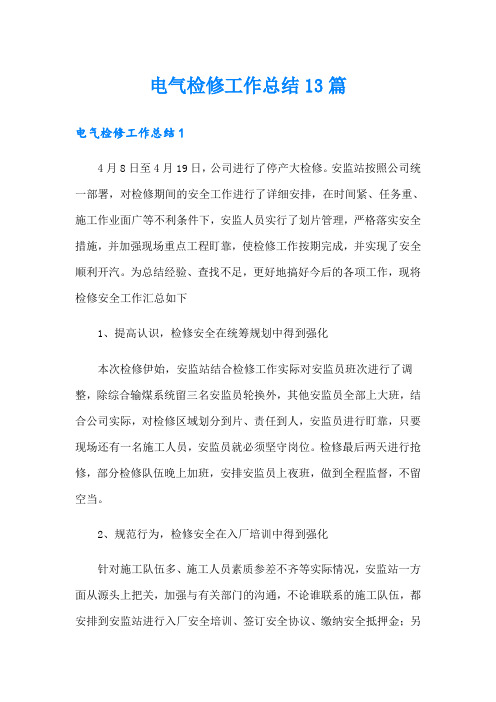 电气检修工作总结13篇

电气检修工作总结1

4月8日至4月19日，公司进行了停产大检修。安监站按照公司统一部署，对检修期间的安全工作进行了详细安排，在时间紧、任务重、施工作业面广等不利条件下，安监人员实行了划片管理，严格落实安全措施，并加强现场重点工程盯靠，使检修工作按期完成，并实现了安全顺利开汽。为总结经验、查找不足，更好地搞好今后的各项工作，现将检修安全工作汇总如下

1、提高认识，检修安全在统筹规划中得到强化

本次检修伊始，安监站结合检修工作实际对安监员班次进行了调整，除综合输煤系统留三名安监员轮换外，其他安监员全部上大班，结合公司实际，对检修区域划分到片、责任到人，安监员进行盯靠，只要现场还有一名施工人员，安监员就必须坚守岗位。检修最后两天进行抢修，部分检修队伍晚上加班，安排安监员上夜班，做到全程监督，不留空当。

2、规范行为，检修安全在入厂培训中得到强化

针对施工队伍多、施工人员素质参差不齐等实际情况，安监站一方面从源头上把关，加强与有关部门的沟通，不论谁联系的施工队伍，都安排到安监站进行入厂安全培训、签订安全协议、缴纳安全抵押金；另